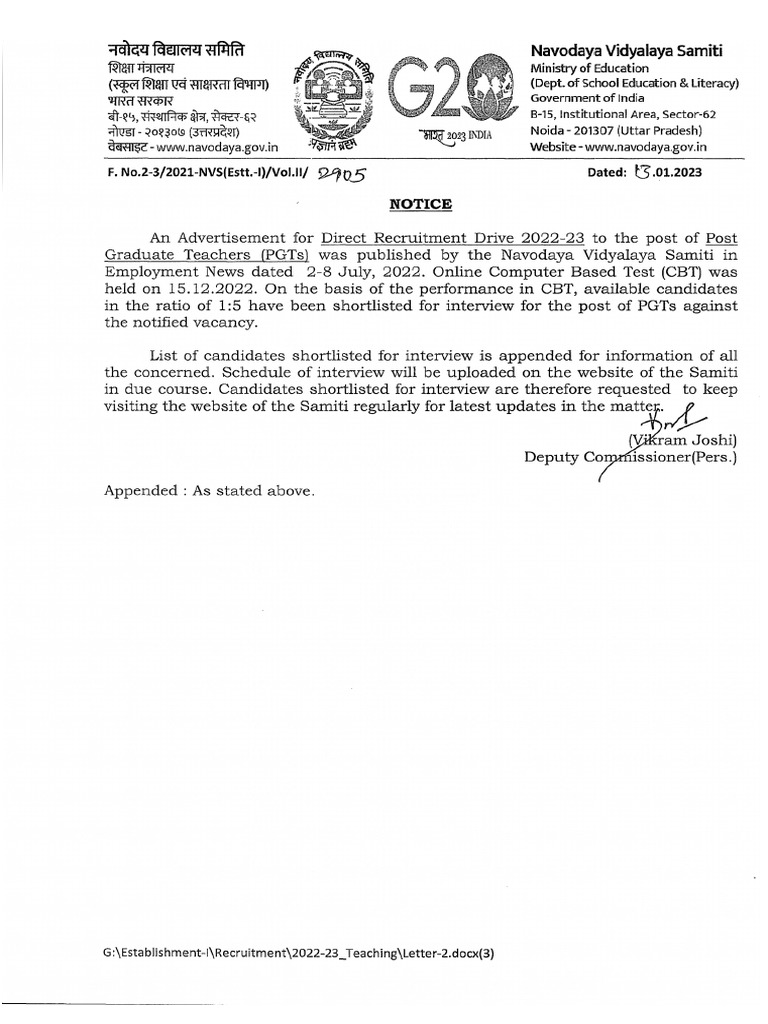 नवोदय विद्यालय समिति
शिक्षा मंत्रालय
(स्कूल शिक्षा एवं साक्षरता विभाग)
भारत सरकार
बी-१५, संस्थानिक क्षेत्र, सेक्टर-६२
नोएडा - २०१३०७ (उत्तरप्रदेश)
वेबसाइट - www.navodaya.gov.in

नवोदय विद्यालय समिति
प्रज्ञानं ब्रह्म

G20
भारत 2023 INDIA

Navodaya Vidyalaya Samiti
Ministry of Education
(Dept. of School Education & Literacy)
Government of India
B-15, Institutional Area, Sector-62
Noida - 201307 (Uttar Pradesh)
Website - www.navodaya.gov.in

F. No.2-3/2021-NVS(Estt.-I)/Vol.II/ 2905

Dated: 13.01.2023

NOTICE

An Advertisement for Direct Recruitment Drive 2022-23 to the post of Post Graduate Teachers (PGTs) was published by the Navodaya Vidyalaya Samiti in Employment News dated 2-8 July, 2022. Online Computer Based Test (CBT) was held on 15.12.2022. On the basis of the performance in CBT, available candidates in the ratio of 1:5 have been shortlisted for interview for the post of PGTs against the notified vacancy.

List of candidates shortlisted for interview is appended for information of all the concerned. Schedule of interview will be uploaded on the website of the Samiti in due course. Candidates shortlisted for interview are therefore requested to keep visiting the website of the Samiti regularly for latest updates in the matter.

(Vikram Joshi)
Deputy Commissioner(Pers.)

Appended : As stated above.

G:\Establishment-I\Recruitment\2022-23_Teaching\Letter-2.docx(3)